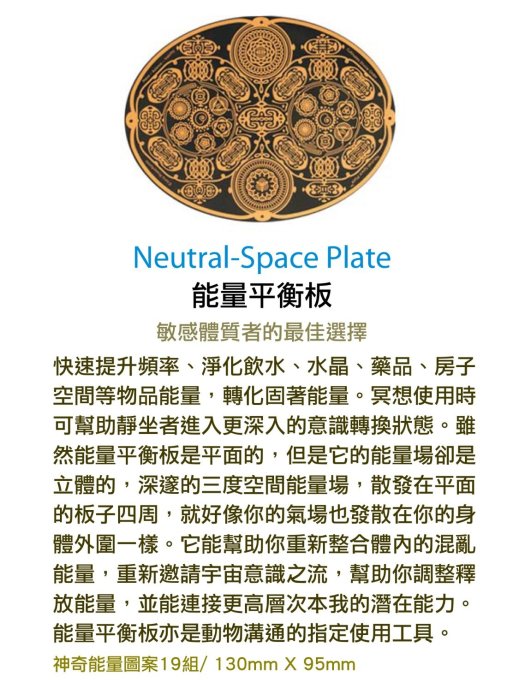 Neutral-Space Plate
能量平衡板

敏感體質者的最佳選擇

快速提升頻率、淨化飲水、水晶、藥品、房子空間等物品能量，轉化固著能量。冥想使用時可幫助靜坐者進入更深入的意識轉換狀態。雖然能量平衡板是平面的，但是它的能量場卻是立體的，深邃的三度空間能量場，散發在平面的板子四周，就好像你的氣場也發散在你的身體外圍一樣。它能幫助你重新整合體內的混亂能量，重新邀請宇宙意識之流，幫助你調整釋放能量，並能連接更高層次本我的潛在能力。能量平衡板亦是動物溝通的指定使用工具。

神奇能量圖案19組/ 130mm X 95mm